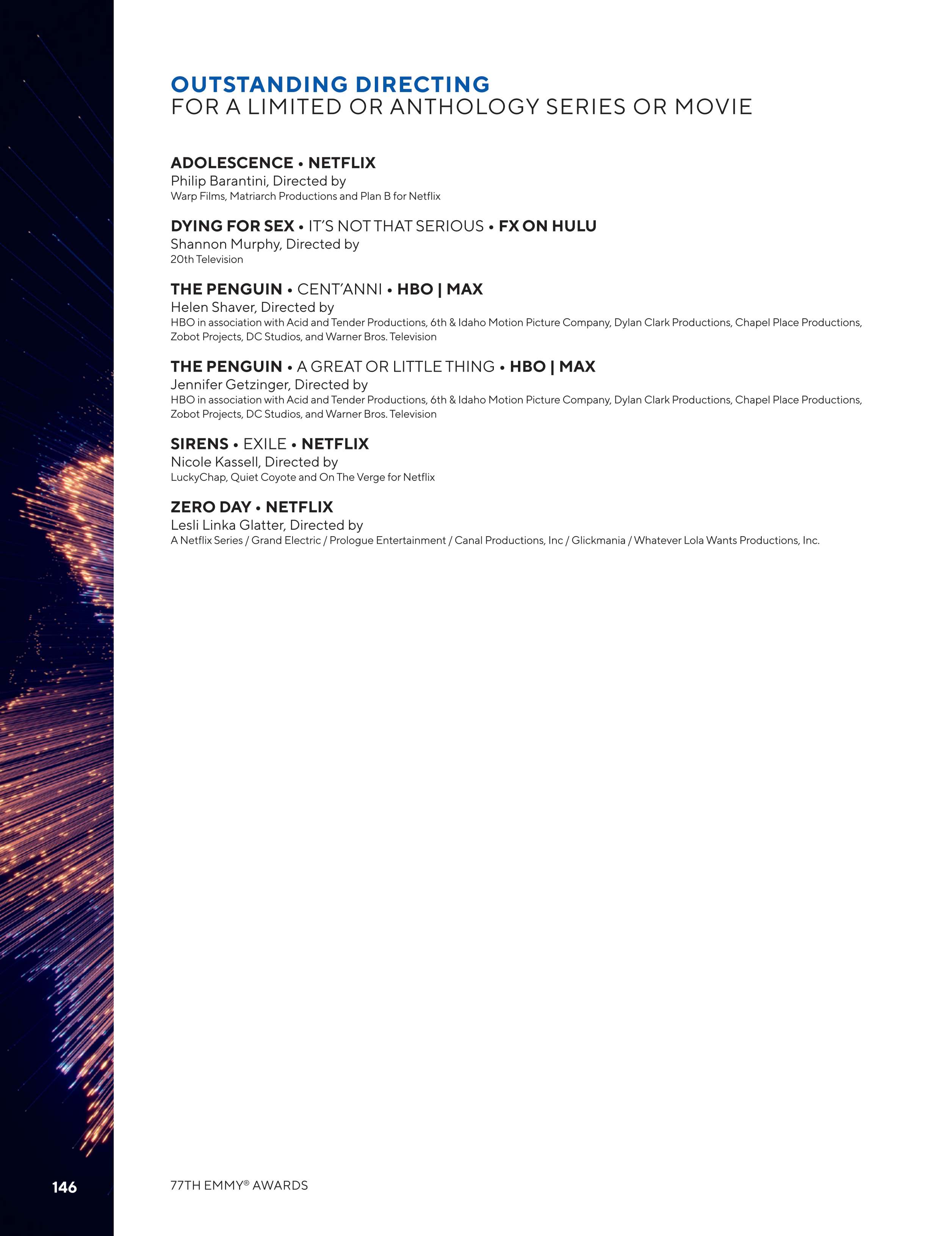 OUTSTANDING DIRECTING
FOR A LIMITED OR ANTHOLOGY SERIES OR MOVIE

ADOLESCENCE • NETFLIX
Philip Barantini, Directed by
Warp Films, Matriarch Productions and Plan B for Netflix

DYING FOR SEX • IT'S NOT THAT SERIOUS • FX ON HULU
Shannon Murphy, Directed by
20th Television

THE PENGUIN • CENT'ANNI • HBO | MAX
Helen Shaver, Directed by
HBO in association with Acid and Tender Productions, 6th & Idaho Motion Picture Company, Dylan Clark Productions, Chapel Place Productions, Zobot Projects, DC Studios, and Warner Bros. Television

THE PENGUIN • A GREAT OR LITTLE THING • HBO | MAX
Jennifer Getzinger, Directed by
HBO in association with Acid and Tender Productions, 6th & Idaho Motion Picture Company, Dylan Clark Productions, Chapel Place Productions, Zobot Projects, DC Studios, and Warner Bros. Television

SIRENS • EXILE • NETFLIX
Nicole Kassell, Directed by
LuckyChap, Quiet Coyote and On The Verge for Netflix

ZERO DAY • NETFLIX
Lesli Linka Glatter, Directed by
A Netflix Series / Grand Electric / Prologue Entertainment / Canal Productions, Inc / Glickmania / Whatever Lola Wants Productions, Inc.

146

77TH EMMY® AWARDS